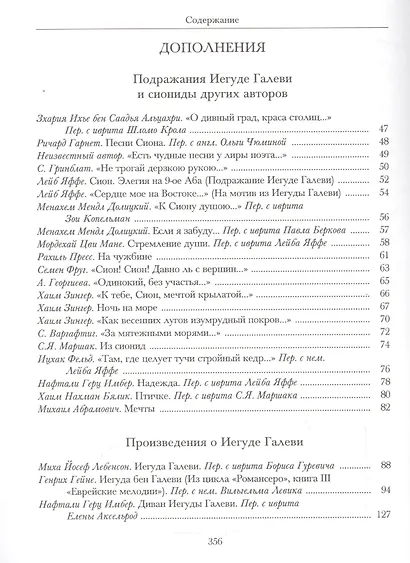 Содержание

ДОПОЛНЕНИЯ

Подражания Иегуде Галеви и сиониды других авторов

Зхария Ихье бен Саадья Альцахри. «О дивный град, краса столиц...» Пер. с иврита Шломо Крола ........ 47
Ричард Гарнет. Песни Сиона. Пер. с англ. Ольги Чюминой ........ 48
Неизвестный автор. «Есть чудные песни у лиры поэта...» ........ 49
С. Гринблат. «Не трогай дерзкою рукою...» ........ 50
Лейб Яффе. Сион. Элегия на 9-ое Аба (Подражание Иегуде Галеви) ........ 52
Лейб Яффе. «Сердце мое на Востоке...» (На мотив из Иегуды Галеви) ........ 54
Менахем Мендл Долицкий. «К Сиону душою...» Пер. с иврита Зои Копельман ........ 56
Менахем Мендл Долицкий. Если я забуду... Пер. с иврита Павла Беркова ........ 57
Мордехай Цви Мане. Стремление души. Пер. с иврита Лейба Яффе ........ 58
Рахиль Пресс. На чужбине ........ 61
Семен Фруг. «Сион! Сион! Давно ль с вершин...» ........ 63
А. Георгиева. «Одинокий, без участья...» ........ 65
Хаим Зингер. «К тебе, Сион, мечтой крылатой...» ........ 66
Хаим Зингер. Ночь на море ........ 67
Хаим Зингер. «Как весенних лугов изумрудный покров...» ........ 70
С. Варгафтиг. «За мятежными морями...» ........ 72
С.Я. Маршак. Из сионид ........ 74
Ицхак Фельд. «Там, где целует тучи стройный кедр...» Пер. с нем. Лейба Яффе ........ 76
Нафтали Герц Имбер. Надежда. Пер. с иврита Лейба Яффе ........ 78
Хаим Нахман Бялик. Птичке. Пер. с иврита С.Я. Маршака ........ 80
Михаил Абрамович. Мечты ........ 82

Произведения о Иегуде Галеви

Миха Йосеф Лебенсон. Иегуда Галеви. Пер. с иврита Бориса Гуревича ........ 88
Генрих Гейне. Иегуда бен Галеви (Из цикла «Романсеро», книга III «Еврейские мелодии»). Пер. с нем. Вильгельма Левика ........ 94
Нафтали Герц Имбер. Диван Иегуды Галеви. Пер. с иврита Елены Аксельрод ........ 127

356